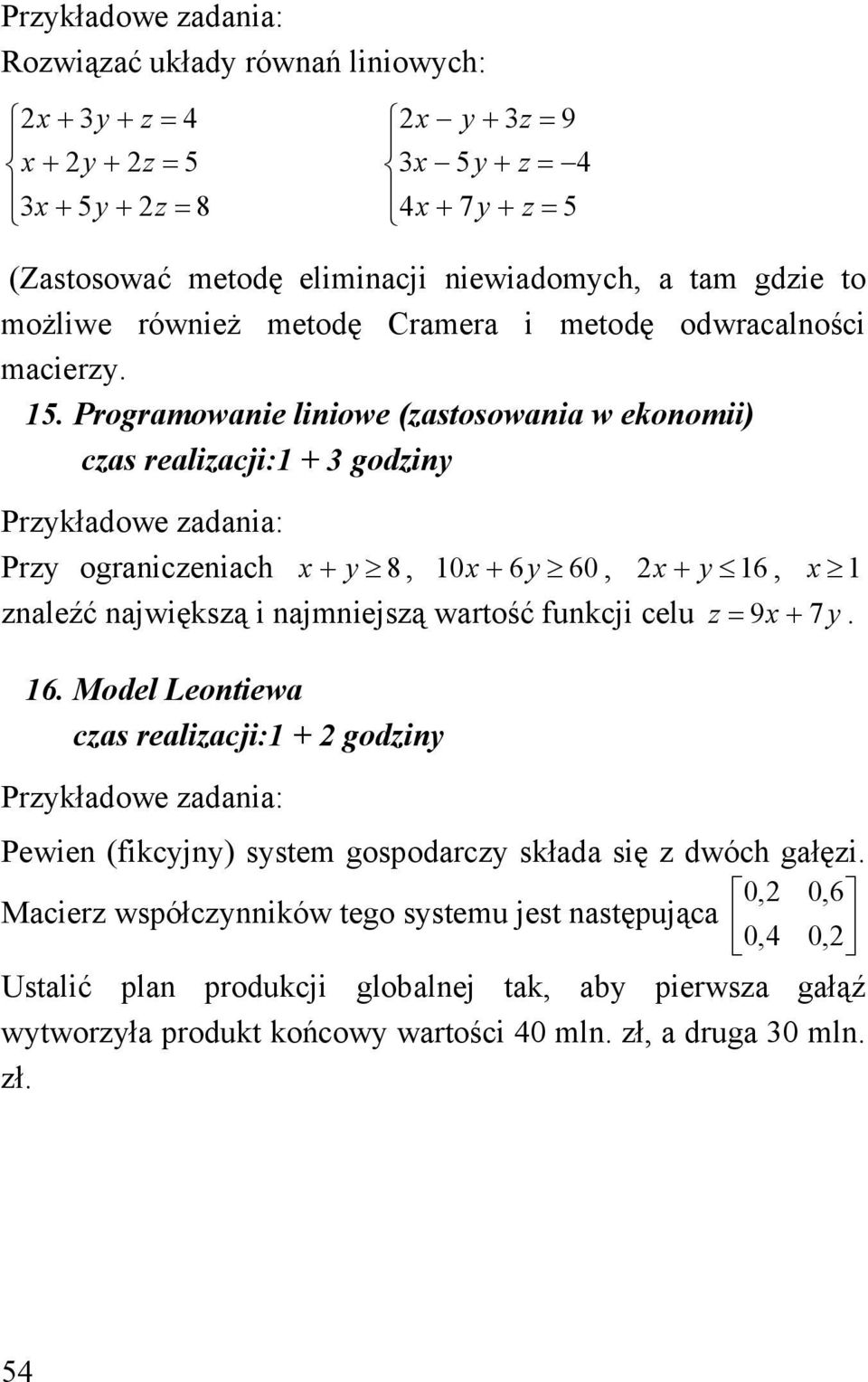 Przykładowe zadania:
Rozwiązać układy równań liniowych:

$\begin{cases} 2x + 3y + z = 4 \\ x + 2y + 2z = 5 \\ 3x + 5y + 2z = 8 \end{cases}$ $\begin{cases} 2x - y + 3z = 9 \\ 3x - 5y + z = -4 \\ 4x + 7y + z = 5 \end{cases}$

(Zastosować metodę eliminacji niewiadomych, a tam gdzie to możliwe również metodę Cramera i metodę odwracalności macierzy.

15. Programowanie liniowe (zastosowania w ekonomii)
czas realizacji:1 + 3 godziny

Przykładowe zadania:

Przy ograniczeniach $x + y \geq 8$, $10x + 6y \geq 60$, $2x + y \leq 16$, $x \geq 1$ znaleźć największą i najmniejszą wartość funkcji celu $z = 9x + 7y$.

16. Model Leontiewa
czas realizacji:1 + 2 godziny

Przykładowe zadania:

Pewien (fikcyjny) system gospodarczy składa się z dwóch gałęzi. Macierz współczynników tego systemu jest następująca $\begin{bmatrix} 0,2 & 0,6 \\ 0,4 & 0,2 \end{bmatrix}$

Ustalić plan produkcji globalnej tak, aby pierwsza gałąź wytworzyła produkt końcowy wartości 40 mln. zł, a druga 30 mln. zł.

54